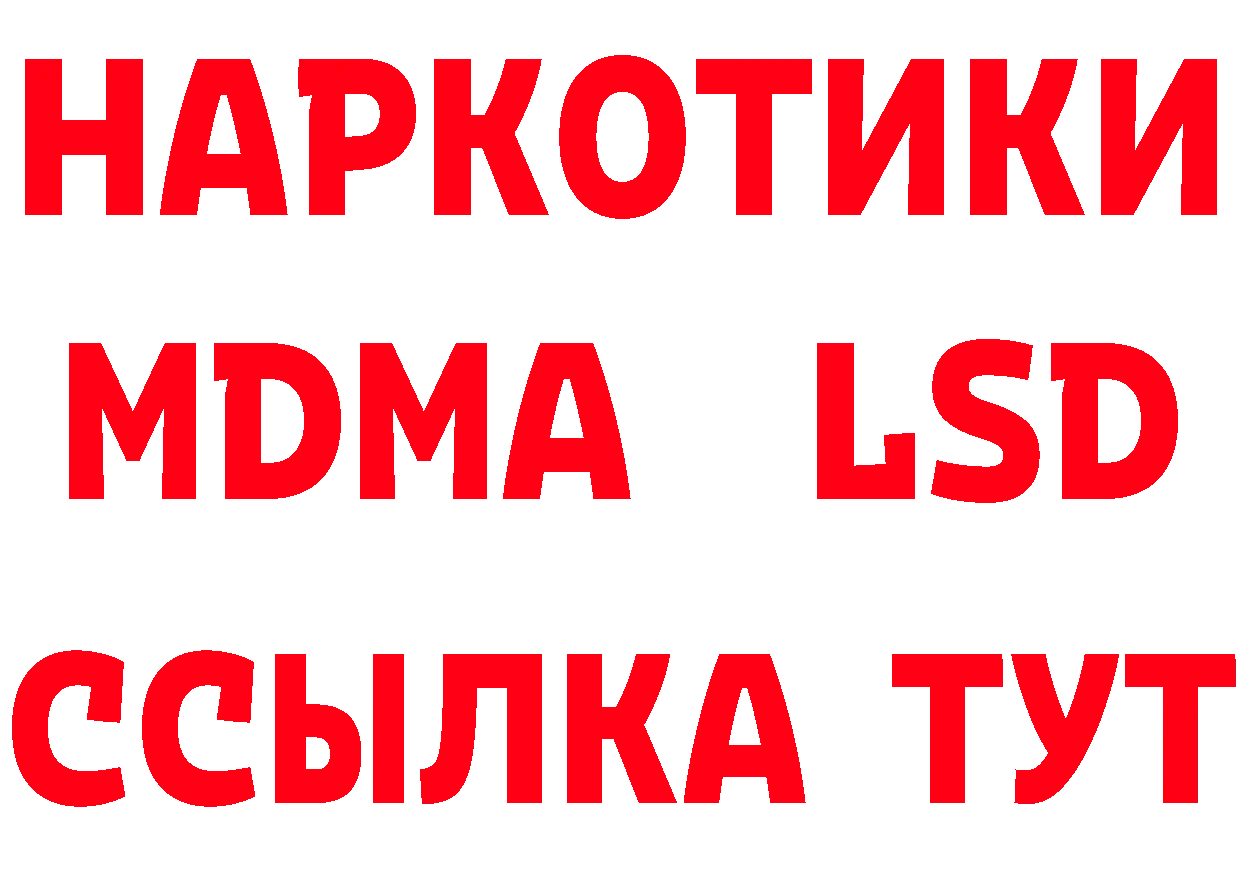 НАРКОТИКИ
MDMA LSD
ССЫЛКА ТУТ